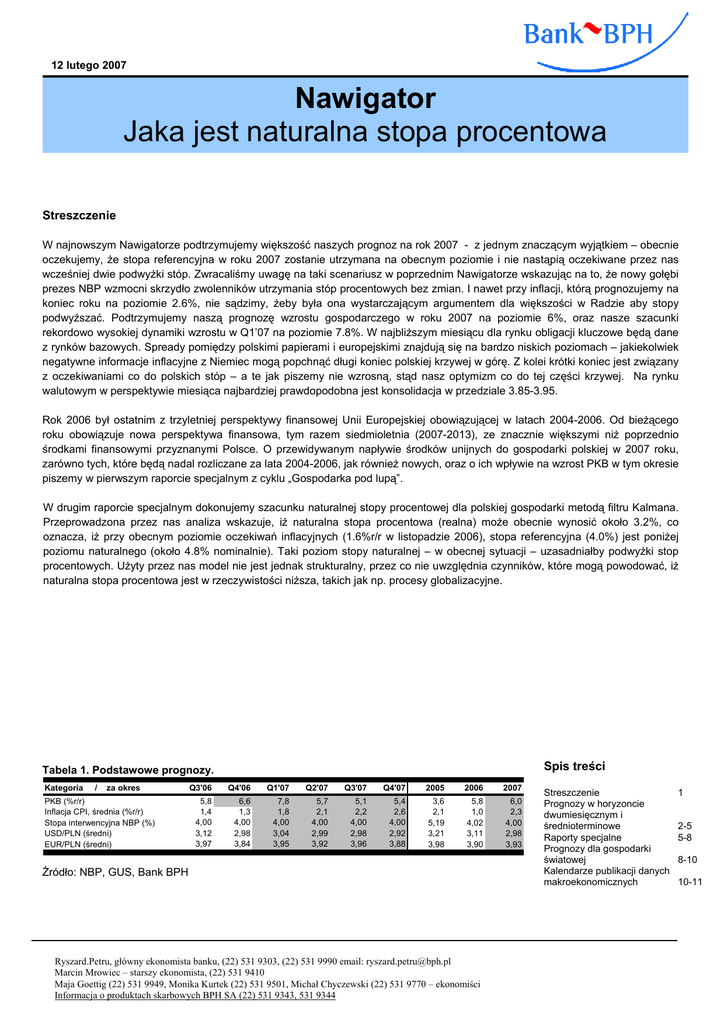 Bank BPH

12 lutego 2007

Nawigator
Jaka jest naturalna stopa procentowa

Streszczenie

W najnowszym Nawigatorze podtrzymujemy większość naszych prognoz na rok 2007 - z jednym znaczącym wyjątkiem – obecnie oczekujemy, że stopa referencyjna w roku 2007 zostanie utrzymana na obecnym poziomie i nie nastąpią oczekiwane przez nas wcześniej dwie podwyżki stóp. Zwracaliśmy uwagę na taki scenariusz w poprzednim Nawigatorze wskazując na to, że nowy gołębi prezes NBP wzmocni skrzydło zwolenników utrzymania stóp procentowych bez zmian. I nawet przy inflacji, którą prognozujemy na koniec roku na poziomie 2.6%, nie sądzimy, żeby była ona wystarczającym argumentem dla większości w Radzie aby stopy podwyższać. Podtrzymujemy naszą prognozę wzrostu gospodarczego w roku 2007 na poziomie 6%, oraz nasze szacunki rekordowo wysokiej dynamiki wzrostu w Q1'07 na poziomie 7.8%. W najbliższym miesiącu dla rynku obligacji kluczowe będą dane z rynków bazowych. Spready pomiędzy polskimi papierami i europejskimi znajdują się na bardzo niskich poziomach – jakiekolwiek negatywne informacje inflacyjne z Niemiec mogą popchnąć długi koniec polskiej krzywej w górę. Z kolei krótki koniec jest związany z oczekiwaniami co do polskich stóp – a te jak piszemy nie wzrosną, stąd nasz optymizm co do tej części krzywej. Na rynku walutowym w perspektywie miesiąca najbardziej prawdopodobna jest konsolidacja w przedziale 3.85-3.95.

Rok 2006 był ostatnim z trzyletniej perspektywy finansowej Unii Europejskiej obowiązującej w latach 2004-2006. Od bieżącego roku obowiązuje nowa perspektywa finansowa, tym razem siedmioletnia (2007-2013), ze znacznie większymi niż poprzednio środkami finansowymi przyznanymi Polsce. O przewidywanym napływie środków unijnych do gospodarki polskiej w 2007 roku, zarówno tych, które będą nadal rozliczane za lata 2004-2006, jak również nowych, oraz o ich wpływie na wzrost PKB w tym okresie piszemy w pierwszym raporcie specjalnym z cyklu „Gospodarka pod lupą".

W drugim raporcie specjalnym dokonujemy szacunku naturalnej stopy procentowej dla polskiej gospodarki metodą filtru Kalmana. Przeprowadzona przez nas analiza wskazuje, iż naturalna stopa procentowa (realna) może obecnie wynosić około 3.2%, co oznacza, iż przy obecnym poziomie oczekiwań inflacyjnych (1.6%r/r w listopadzie 2006), stopa referencyjna (4.0%) jest poniżej poziomu naturalnego (około 4.8% nominalnie). Taki poziom stopy naturalnej – w obecnej sytuacji – uzasadniałby podwyżki stop procentowych. Użyty przez nas model nie jest jednak strukturalny, przez co nie uwzględnia czynników, które mogą powodować, iż naturalna stopa procentowa jest w rzeczywistości niższa, takich jak np. procesy globalizacyjne.

Tabela 1. Podstawowe prognozy.

| Kategoria / za okres | Q3'06 | Q4'06 | Q1'07 | Q2'07 | Q3'07 | Q4'07 | 2005 | 2006 | 2007 |
|---|---|---|---|---|---|---|---|---|---|
| PKB (%r/r) | 5,8 | 6,6 | 7,8 | 5,7 | 5,1 | 5,4 | 3,6 | 5,8 | 6,0 |
| Inflacja CPI, średnia (%r/r) | 1,4 | 1,3 | 1,8 | 2,1 | 2,2 | 2,6 | 2,1 | 1,0 | 2,3 |
| Stopa interwencyjna NBP (%) | 4,00 | 4,00 | 4,00 | 4,00 | 4,00 | 4,00 | 5,19 | 4,02 | 4,00 |
| USD/PLN (średni) | 3,12 | 2,98 | 3,04 | 2,99 | 2,98 | 2,92 | 3,21 | 3,11 | 2,98 |
| EUR/PLN (średni) | 3,97 | 3,84 | 3,95 | 3,92 | 3,96 | 3,88 | 3,98 | 3,90 | 3,93 |

Źródło: NBP, GUS, Bank BPH

Spis treści

| | |
|---|---|
| Streszczenie | 1 |
| Prognozy w horyzoncie dwumiesięcznym i średnioterminowe | 2-5 |
| Raporty specjalne | 5-8 |
| Prognozy dla gospodarki światowej | 8-10 |
| Kalendarze publikacji danych makroekonomicznych | 10-11 |

Ryszard.Petru, główny ekonomista banku, (22) 531 9303, (22) 531 9990 email: ryszard.petru@bph.pl
Marcin Mrowiec – starszy ekonomista, (22) 531 9410
Maja Goettig (22) 531 9949, Monika Kurtek (22) 531 9501, Michał Chyczewski (22) 531 9770 – ekonomiści
Informacja o produktach skarbowych BPH SA (22) 531 9343, 531 9344